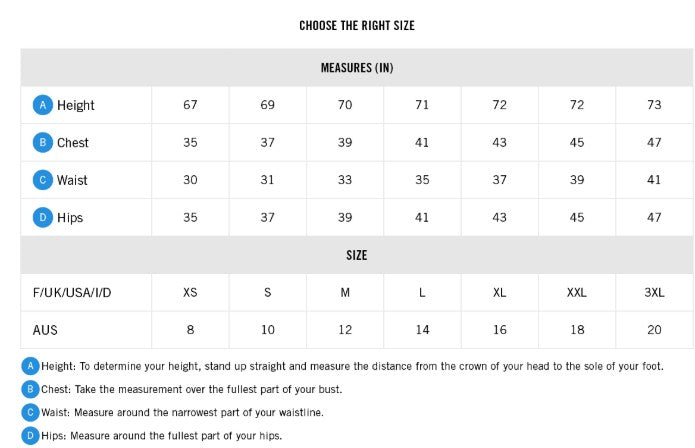 CHOOSE THE RIGHT SIZE

| MEASURES (IN) | | | | | | | |
|---|---|---|---|---|---|---|---|
| A Height | 67 | 69 | 70 | 71 | 72 | 72 | 73 |
| B Chest | 35 | 37 | 39 | 41 | 43 | 45 | 47 |
| C Waist | 30 | 31 | 33 | 35 | 37 | 39 | 41 |
| D Hips | 35 | 37 | 39 | 41 | 43 | 45 | 47 |
| SIZE | | | | | | | |
| F/UK/USA/I/D | XS | S | M | L | XL | XXL | 3XL |
| AUS | 8 | 10 | 12 | 14 | 16 | 18 | 20 |

A Height: To determine your height, stand up straight and measure the distance from the crown of your head to the sole of your foot.

B Chest: Take the measurement over the fullest part of your bust.

C Waist: Measure around the narrowest part of your waistline.

D Hips: Measure around the fullest part of your hips.